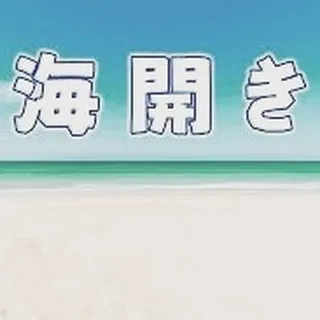 海開き